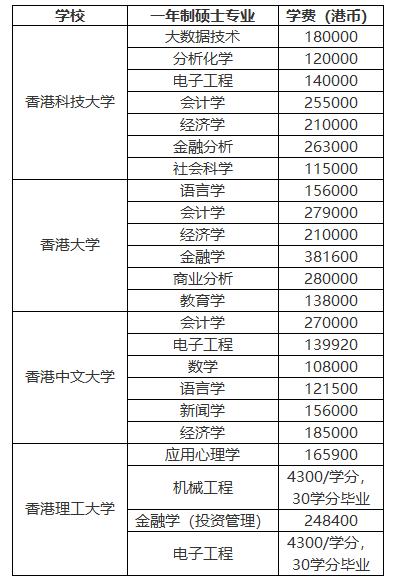 | 学校 | 一年制硕士专业 | 学费（港币） |
|---|---|---|
| 香港科技大学 | 大数据技术 | 180000 |
| | 分析化学 | 120000 |
| | 电子工程 | 140000 |
| | 会计学 | 255000 |
| | 经济学 | 210000 |
| | 金融分析 | 263000 |
| | 社会科学 | 115000 |
| 香港大学 | 语言学 | 156000 |
| | 会计学 | 279000 |
| | 经济学 | 210000 |
| | 金融学 | 381600 |
| | 商业分析 | 280000 |
| | 教育学 | 138000 |
| 香港中文大学 | 会计学 | 270000 |
| | 电子工程 | 139920 |
| | 数学 | 108000 |
| | 语言学 | 121500 |
| | 新闻学 | 156000 |
| | 经济学 | 185000 |
| 香港理工大学 | 应用心理学 | 165900 |
| | 机械工程 | 4300/学分，30学分毕业 |
| | 金融学（投资管理） | 248400 |
| | 电子工程 | 4300/学分，30学分毕业 |